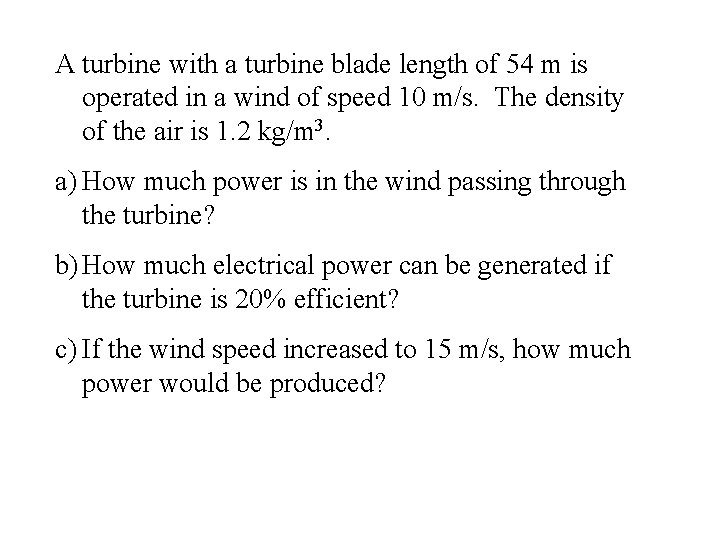 A turbine with a turbine blade length of 54 m is operated in a wind of speed 10 m/s. The density of the air is 1.2 kg/m³.

a) How much power is in the wind passing through the turbine?

b) How much electrical power can be generated if the turbine is 20% efficient?

c) If the wind speed increased to 15 m/s, how much power would be produced?